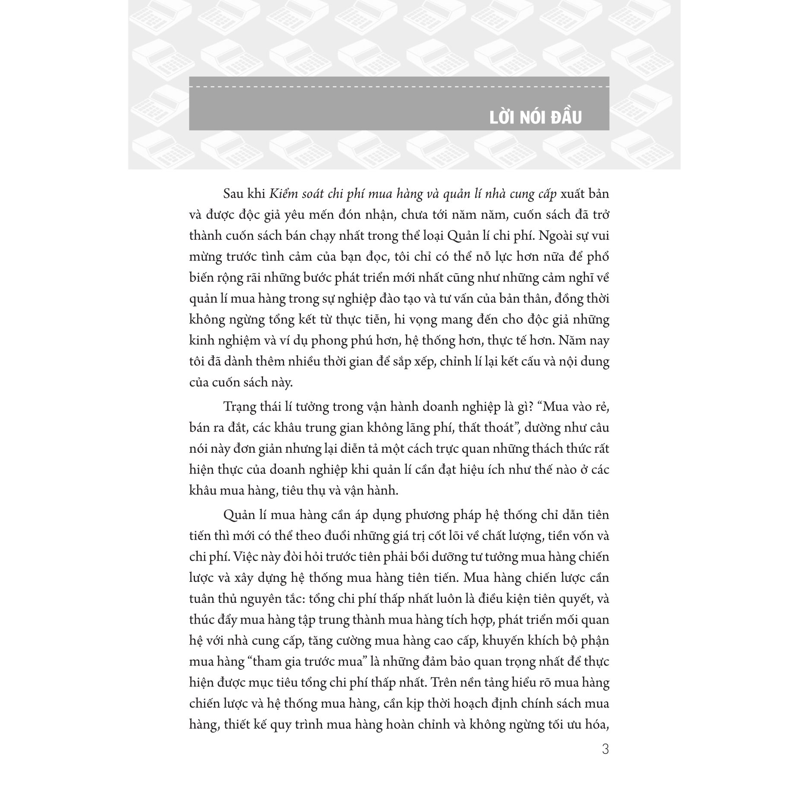 LỜI NÓI ĐẦU

Sau khi Kiểm soát chi phí mua hàng và quản lí nhà cung cấp xuất bản và được độc giả yêu mến đón nhận, chưa tới năm năm, cuốn sách đã trở thành cuốn sách bán chạy nhất trong thể loại Quản lí chi phí. Ngoài sự vui mừng trước tình cảm của bạn đọc, tôi chỉ có thể nỗ lực hơn nữa để phổ biến rộng rãi những bước phát triển mới nhất cũng như những cảm nghĩ về quản lí mua hàng trong sự nghiệp đào tạo và tư vấn của bản thân, đồng thời không ngừng tổng kết từ thực tiễn, hi vọng mang đến cho độc giả những kinh nghiệm và ví dụ phong phú hơn, hệ thống hơn, thực tế hơn. Năm nay tôi đã dành thêm nhiều thời gian để sắp xếp, chỉnh lí lại kết cấu và nội dung của cuốn sách này.

Trạng thái lí tưởng trong vận hành doanh nghiệp là gì? "Mua vào rẻ, bán ra đắt, các khâu trung gian không lãng phí, thất thoát", dường như câu nói này đơn giản nhưng lại diễn tả một cách trực quan những thách thức rất hiện thực của doanh nghiệp khi quản lí cần đạt hiệu ích như thế nào ở các khâu mua hàng, tiêu thụ và vận hành.

Quản lí mua hàng cần áp dụng phương pháp hệ thống chỉ dẫn tiên tiến thì mới có thể theo đuổi những giá trị cốt lõi về chất lượng, tiền vốn và chi phí. Việc này đòi hỏi trước tiên phải bồi dưỡng tư tưởng mua hàng chiến lược và xây dựng hệ thống mua hàng tiên tiến. Mua hàng chiến lược cần tuân thủ nguyên tắc: tổng chi phí thấp nhất luôn là điều kiện tiên quyết, và thúc đẩy mua hàng tập trung thành mua hàng tích hợp, phát triển mối quan hệ với nhà cung cấp, tăng cường mua hàng cao cấp, khuyến khích bộ phận mua hàng "tham gia trước mua" là những đảm bảo quan trọng nhất để thực hiện được mục tiêu tổng chi phí thấp nhất. Trên nền tảng hiểu rõ mua hàng chiến lược và hệ thống mua hàng, cần kịp thời hoạch định chính sách mua hàng, thiết kế quy trình mua hàng hoàn chỉnh và không ngừng tối ưu hóa,

3